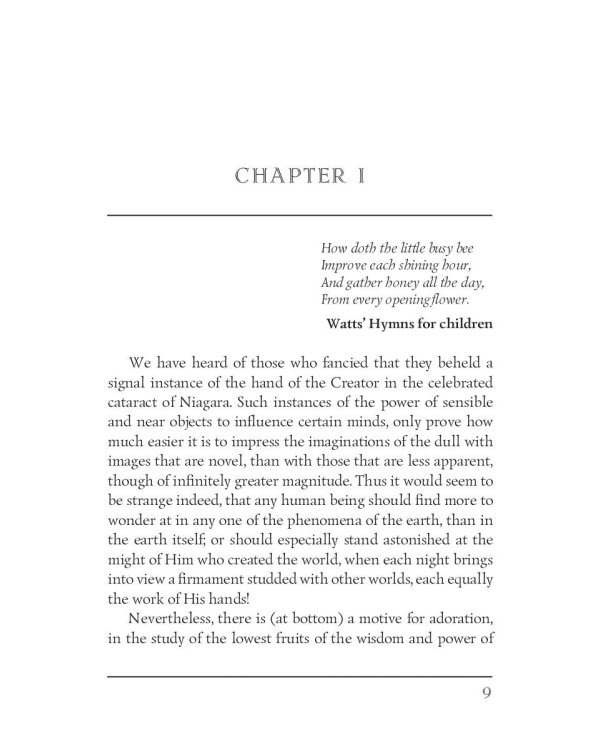 CHAPTER I

How doth the little busy bee
Improve each shining hour,
And gather honey all the day,
From every opening flower.

Watts' Hymns for children

We have heard of those who fancied that they beheld a signal instance of the hand of the Creator in the celebrated cataract of Niagara. Such instances of the power of sensible and near objects to influence certain minds, only prove how much easier it is to impress the imaginations of the dull with images that are novel, than with those that are less apparent, though of infinitely greater magnitude. Thus it would seem to be strange indeed, that any human being should find more to wonder at in any one of the phenomena of the earth, than in the earth itself; or should especially stand astonished at the might of Him who created the world, when each night brings into view a firmament studded with other worlds, each equally the work of His hands!

Nevertheless, there is (at bottom) a motive for adoration, in the study of the lowest fruits of the wisdom and power of

9